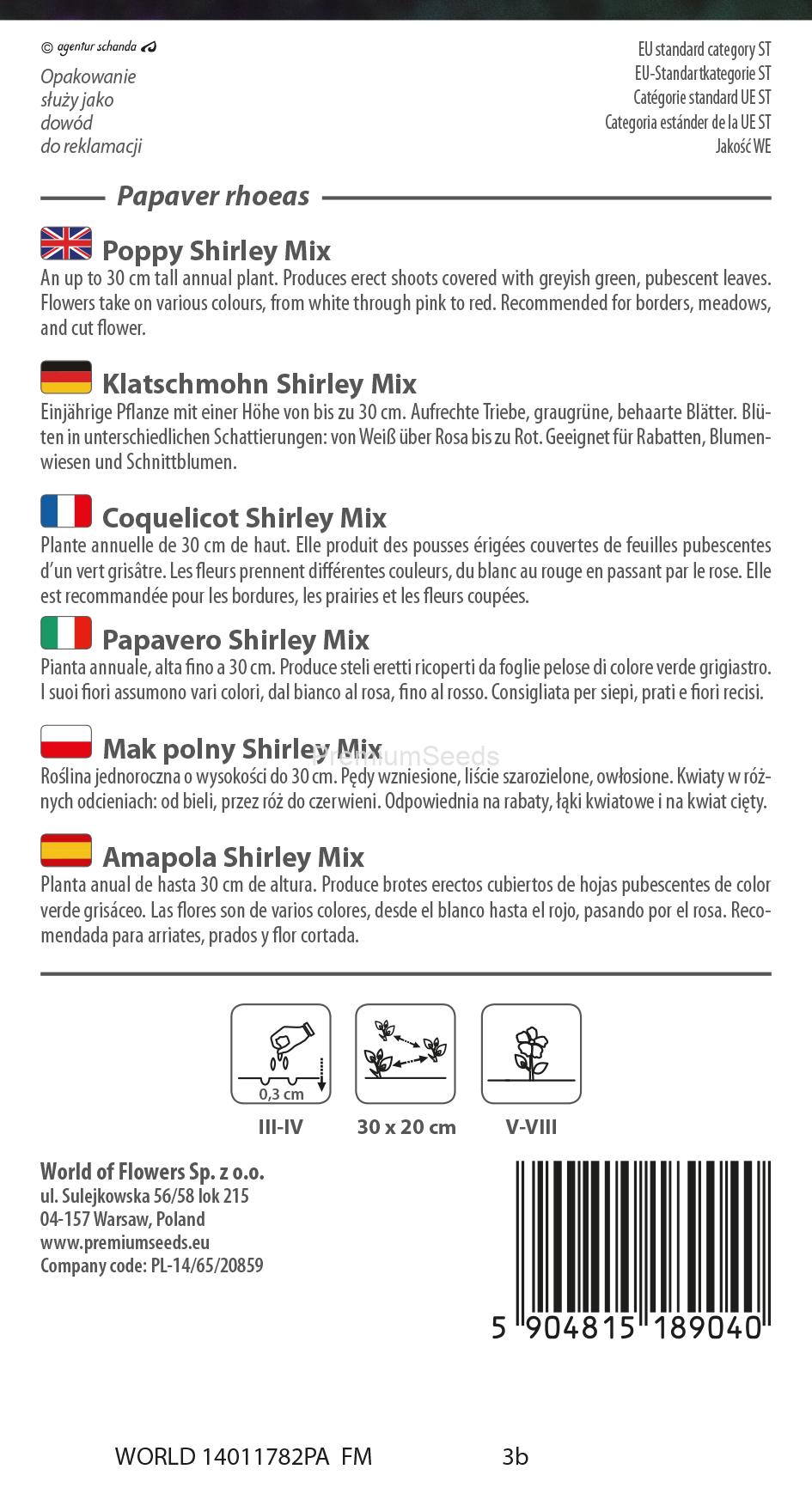 © agentur schanda

Opakowanie służy jako dowód do reklamacji

EU standard category ST
EU-Standartkategorie ST
Catégorie standard UE ST
Categoria estánder de la UE ST
Jakość WE

Papaver rhoeas

Poppy Shirley Mix
An up to 30 cm tall annual plant. Produces erect shoots covered with greyish green, pubescent leaves. Flowers take on various colours, from white through pink to red. Recommended for borders, meadows, and cut flower.

Klatschmohn Shirley Mix
Einjährige Pflanze mit einer Höhe von bis zu 30 cm. Aufrechte Triebe, graugrüne, behaarte Blätter. Blüten in unterschiedlichen Schattierungen: von Weiß über Rosa bis zu Rot. Geeignet für Rabatten, Blumenwiesen und Schnittblumen.

Coquelicot Shirley Mix
Plante annuelle de 30 cm de haut. Elle produit des pousses érigées couvertes de feuilles pubescentes d'un vert grisâtre. Les fleurs prennent différentes couleurs, du blanc au rouge en passant par le rose. Elle est recommandée pour les bordures, les prairies et les fleurs coupées.

Papavero Shirley Mix
Pianta annuale, alta fino a 30 cm. Produce steli eretti ricoperti da foglie pelose di colore verde grigiastro. I suoi fiori assumono vari colori, dal bianco al rosa, fino al rosso. Consigliata per siepi, prati e fiori recisi.

Mak polny Shirley Mix
PremiumSeeds
Roślina jednoroczna o wysokości do 30 cm. Pędy wzniesione, liście szarozielone, owłosione. Kwiaty w różnych odcieniach: od bieli, przez róż do czerwieni. Odpowiednia na rabaty, łąki kwiatowe i na kwiat cięty.

Amapola Shirley Mix
Planta anual de hasta 30 cm de altura. Produce brotes erectos cubiertos de hojas pubescentes de color verde grisáceo. Las flores son de varios colores, desde el blanco hasta el rojo, pasando por el rosa. Recomendada para arriates, prados y flor cortada.

0,3 cm
III-IV
30 x 20 cm
V-VIII

World of Flowers Sp. z o.o.
ul. Sulejkowska 56/58 lok 215
04-157 Warsaw, Poland
www.premiumseeds.eu
Company code: PL-14/65/20859

5 904815 189040

WORLD 14011782PA FM 3b